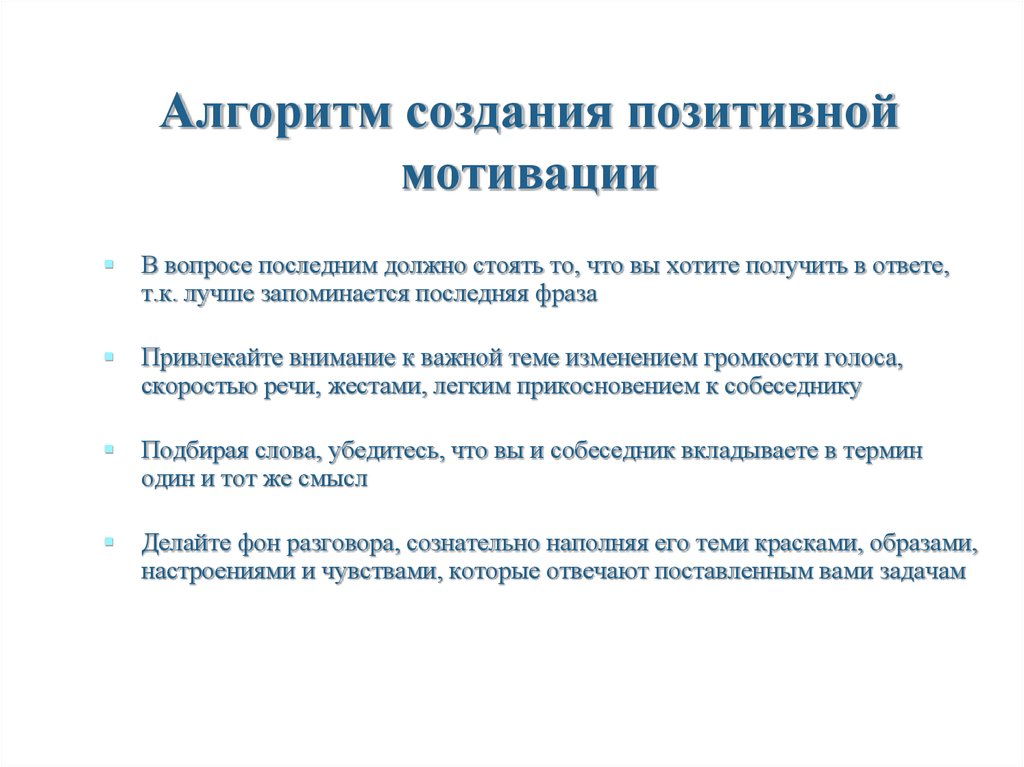 Алгоритм создания позитивной мотивации

В вопросе последним должно стоять то, что вы хотите получить в ответе, т.к. лучше запоминается последняя фраза

Привлекайте внимание к важной теме изменением громкости голоса, скоростью речи, жестами, легким прикосновением к собеседнику

Подбирая слова, убедитесь, что вы и собеседник вкладываете в термин один и тот же смысл

Делайте фон разговора, сознательно наполняя его теми красками, образами, настроениями и чувствами, которые отвечают поставленным вами задачам